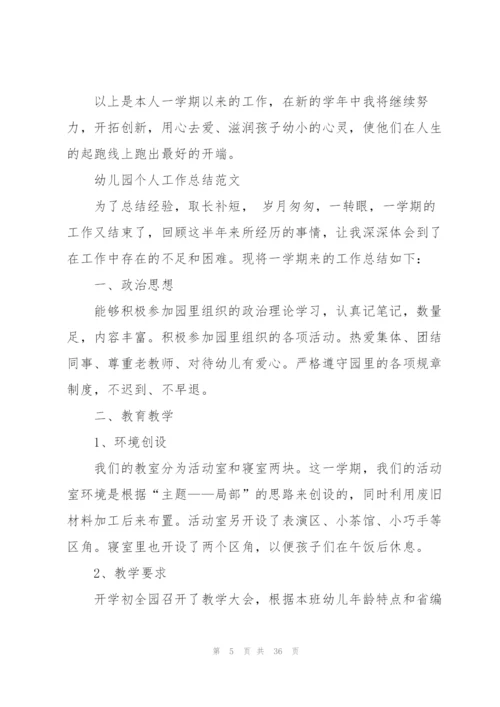 以上是本人一学期以来的工作，在新的学年中我将继续努力，开拓创新，用心去爱、滋润孩子幼小的心灵，使他们在人生的起跑线上跑出最好的开端。

幼儿园个人工作总结范文

为了总结经验，取长补短， 岁月匆匆，一转眼，一学期的工作又结束了，回顾这半年来所经历的事情，让我深深体会到了在工作中存在的不足和困难。现将一学期来的工作总结如下：

一、政治思想

能够积极参加园里组织的政治理论学习，认真记笔记，数量足，内容丰富。积极参加园里组织的各项活动。热爱集体、团结同事、尊重老教师、对待幼儿有爱心。严格遵守园里的各项规章制度，不迟到、不早退。

二、教育教学

1、环境创设

我们的教室分为活动室和寝室两块。这一学期，我们的活动室环境是根据“主题——局部”的思路来创设的，同时利用废旧材料加工后来布置。活动室另开设了表演区、小茶馆、小巧手等区角。寝室里也开设了两个区角，以便孩子们在午饭后休息。

2、教学要求

开学初全园召开了教学大会，根据本班幼儿年龄特点和省编

第 5 页 共 36 页